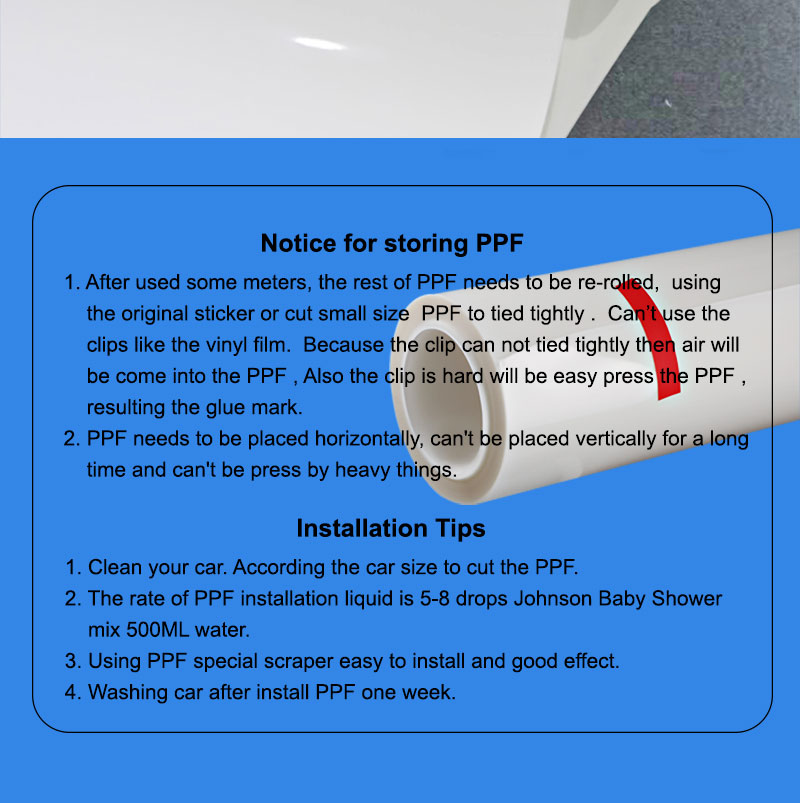 Notice for storing PPF

1. After used some meters, the rest of PPF needs to be re-rolled, using the original sticker or cut small size PPF to tied tightly . Can't use the clips like the vinyl film. Because the clip can not tied tightly then air will be come into the PPF , Also the clip is hard will be easy press the PPF , resulting the glue mark.
2. PPF needs to be placed horizontally, can't be placed vertically for a long time and can't be press by heavy things.

Installation Tips

1. Clean your car. According the car size to cut the PPF.
2. The rate of PPF installation liquid is 5-8 drops Johnson Baby Shower mix 500ML water.
3. Using PPF special scraper easy to install and good effect.
4. Washing car after install PPF one week.